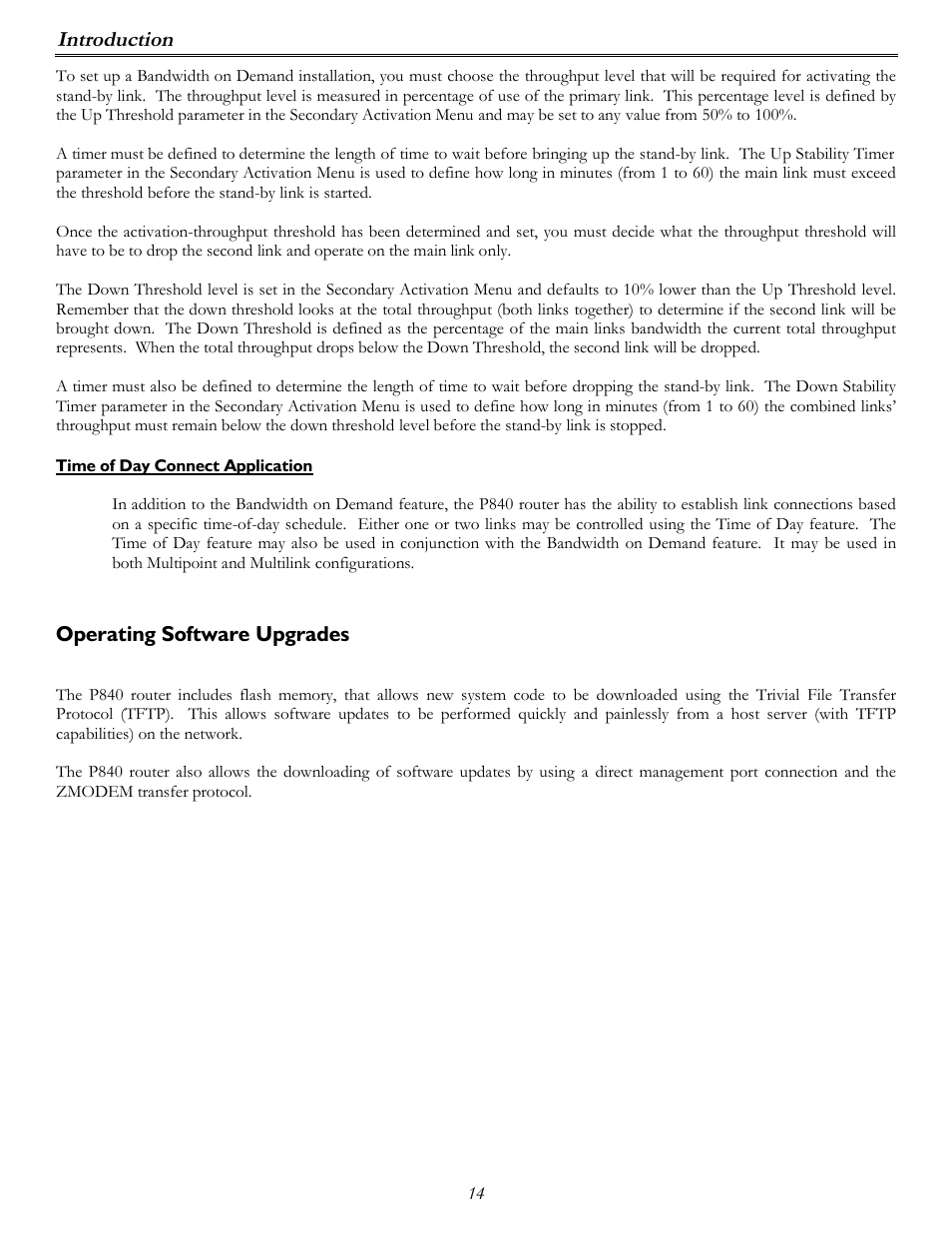 Introduction

To set up a Bandwidth on Demand installation, you must choose the throughput level that will be required for activating the stand-by link. The throughput level is measured in percentage of use of the primary link. This percentage level is defined by the Up Threshold parameter in the Secondary Activation Menu and may be set to any value from 50% to 100%.

A timer must be defined to determine the length of time to wait before bringing up the stand-by link. The Up Stability Timer parameter in the Secondary Activation Menu is used to define how long in minutes (from 1 to 60) the main link must exceed the threshold before the stand-by link is started.

Once the activation-throughput threshold has been determined and set, you must decide what the throughput threshold will have to be to drop the second link and operate on the main link only.

The Down Threshold level is set in the Secondary Activation Menu and defaults to 10% lower than the Up Threshold level. Remember that the down threshold looks at the total throughput (both links together) to determine if the second link will be brought down. The Down Threshold is defined as the percentage of the main links bandwidth the current total throughput represents. When the total throughput drops below the Down Threshold, the second link will be dropped.

A timer must also be defined to determine the length of time to wait before dropping the stand-by link. The Down Stability Timer parameter in the Secondary Activation Menu is used to define how long in minutes (from 1 to 60) the combined links' throughput must remain below the down threshold level before the stand-by link is stopped.

Time of Day Connect Application

In addition to the Bandwidth on Demand feature, the P840 router has the ability to establish link connections based on a specific time-of-day schedule. Either one or two links may be controlled using the Time of Day feature. The Time of Day feature may also be used in conjunction with the Bandwidth on Demand feature. It may be used in both Multipoint and Multilink configurations.

Operating Software Upgrades

The P840 router includes flash memory, that allows new system code to be downloaded using the Trivial File Transfer Protocol (TFTP). This allows software updates to be performed quickly and painlessly from a host server (with TFTP capabilities) on the network.

The P840 router also allows the downloading of software updates by using a direct management port connection and the ZMODEM transfer protocol.

14